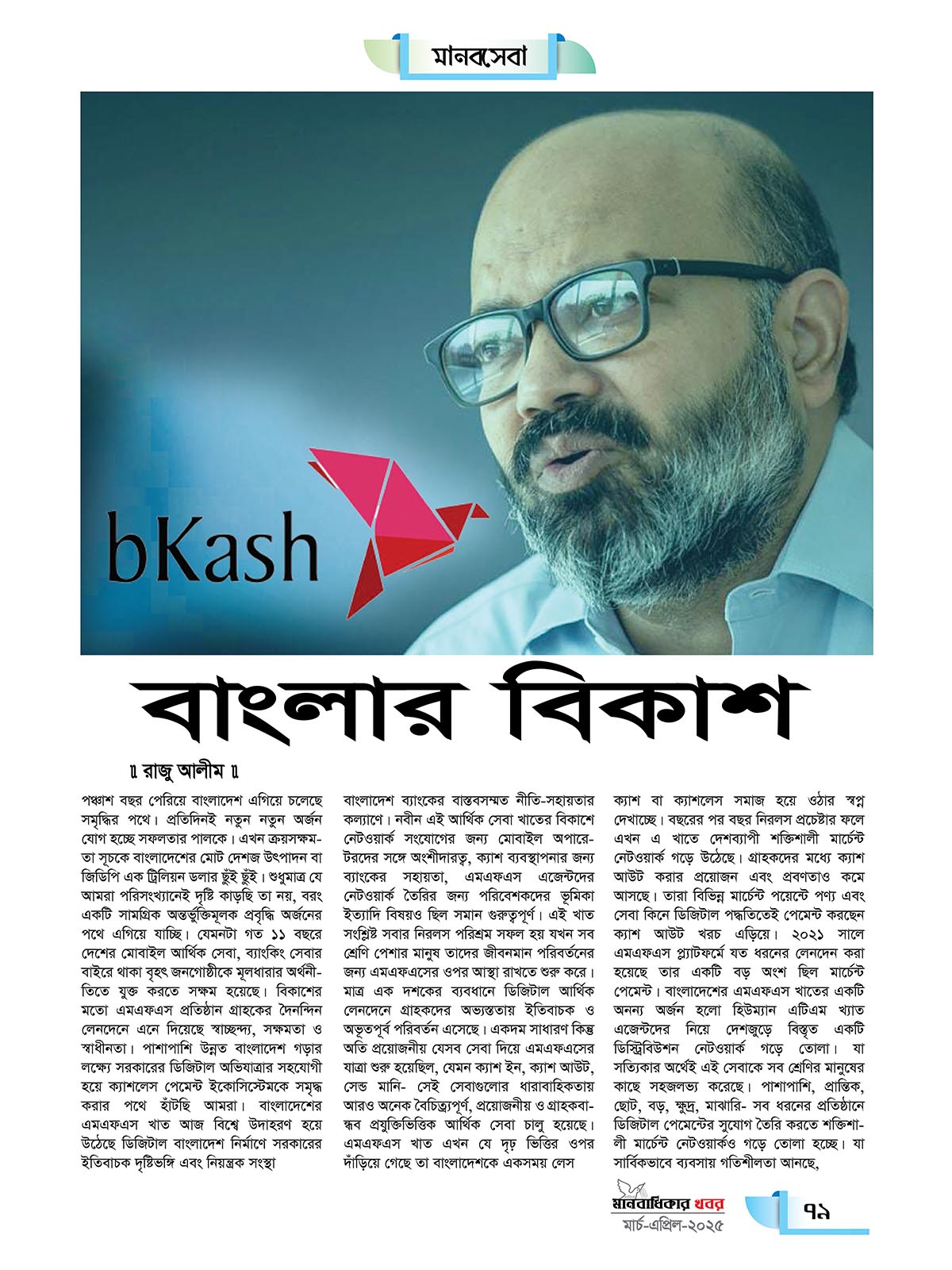 মানবসেবা

bKash

বাংলার বিকাশ

॥ রাজু আলীম ॥

পঞ্চাশ বছর পেরিয়ে বাংলাদেশ এগিয়ে চলেছে সমৃদ্ধির পথে। প্রতিদিনই নতুন নতুন অর্জন যোগ হচ্ছে সফলতার পালকে। এখন ক্রয়সক্ষমতা সূচকে বাংলাদেশের মোট দেশজ উৎপাদন বা জিডিপি এক ট্রিলিয়ন ডলার ছুঁই ছুঁই। শুধুমাত্র যে আমরা পরিসংখ্যানেই দৃষ্টি কাড়ছি তা নয়, বরং একটি সামগ্রিক অন্তর্ভুক্তিমূলক প্রবৃদ্ধি অর্জনের পথে এগিয়ে যাচ্ছি। যেমনটা গত ১১ বছরে দেশের মোবাইল আর্থিক সেবা, ব্যাংকিং সেবার বাইরে থাকা বৃহৎ জনগোষ্ঠীকে মূলধারার অর্থনীতিতে যুক্ত করতে সক্ষম হয়েছে। বিকাশের মতো এমএফএস প্রতিষ্ঠান গ্রাহকের দৈনন্দিন লেনদেনে এনে দিয়েছে স্বাচ্ছন্দ্য, সক্ষমতা ও স্বাধীনতা। পাশাপাশি উন্নত বাংলাদেশ গড়ার লক্ষ্যে সরকারের ডিজিটাল অভিযাত্রার সহযোগী হয়ে ক্যাশলেস পেমেন্ট ইকোসিস্টেমকে সমৃদ্ধ করার পথে হাঁটছি আমরা। বাংলাদেশের এমএফএস খাত আজ বিশ্বে উদাহরণ হয়ে উঠেছে ডিজিটাল বাংলাদেশ নির্মাণে সরকারের ইতিবাচক দৃষ্টিভঙ্গি এবং নিয়ন্ত্রক সংস্থা

বাংলাদেশ ব্যাংকের বাস্তবসম্মত নীতি-সহায়তার কল্যাণে। নবীন এই আর্থিক সেবা খাতের বিকাশে নেটওয়ার্ক সংযোগের জন্য মোবাইল অপারেটরদের সঙ্গে অংশীদারত্ব, ক্যাশ ব্যবস্থাপনার জন্য ব্যাংকের সহায়তা, এমএফএস এজেন্টদের নেটওয়ার্ক তৈরির জন্য পরিবেশকদের ভূমিকা ইত্যাদি বিষয়ও ছিল সমান গুরুত্বপূর্ণ। এই খাত সংশ্লিষ্ট সবার নিরলস পরিশ্রম সফল হয় যখন সব শ্রেণি পেশার মানুষ তাদের জীবনমান পরিবর্তনের জন্য এমএফএসের ওপর আস্থা রাখতে শুরু করে। মাত্র এক দশকের ব্যবধানে ডিজিটাল আর্থিক লেনদেনে গ্রাহকদের অভ্যস্ততায় ইতিবাচক ও অভূতপূর্ব পরিবর্তন এসেছে। একদম সাধারণ কিন্তু অতি প্রয়োজনীয় যেসব সেবা দিয়ে এমএফএসের যাত্রা শুরু হয়েছিল, যেমন ক্যাশ ইন, ক্যাশ আউট, সেন্ড মানি- সেই সেবাগুলোর ধারাবাহিকতায় আরও অনেক বৈচিত্র্যপূর্ণ, প্রয়োজনীয় ও গ্রাহকবান্ধব প্রযুক্তিভিত্তিক আর্থিক সেবা চালু হয়েছে। এমএফএস খাত এখন যে দৃঢ় ভিত্তির ওপর দাঁড়িয়ে গেছে তা বাংলাদেশকে একসময় লেস

ক্যাশ বা ক্যাশলেস সমাজ হয়ে ওঠার স্বপ্ন দেখাচ্ছে। বছরের পর বছর নিরলস প্রচেষ্টার ফলে এখন এ খাতে দেশব্যাপী শক্তিশালী মার্চেন্ট নেটওয়ার্ক গড়ে উঠেছে। গ্রাহকদের মধ্যে ক্যাশ আউট করার প্রয়োজন এবং প্রবণতাও কমে আসছে। তারা বিভিন্ন মার্চেন্ট পয়েন্টে পণ্য এবং সেবা কিনে ডিজিটাল পদ্ধতিতেই পেমেন্ট করছেন ক্যাশ আউট খরচ এড়িয়ে। ২০২১ সালে এমএফএস প্ল্যাটফর্মে যত ধরনের লেনদেন করা হয়েছে তার একটি বড় অংশ ছিল মার্চেন্ট পেমেন্ট। বাংলাদেশের এমএফএস খাতের একটি অনন্য অর্জন হলো হিউম্যান এটিএম খ্যাত এজেন্টদের নিয়ে দেশজুড়ে বিস্তৃত একটি ডিস্ট্রিবিউশন নেটওয়ার্ক গড়ে তোলা। যা সত্যিকার অর্থেই এই সেবাকে সব শ্রেণির মানুষের কাছে সহজলভ্য করেছে। পাশাপাশি, প্রান্তিক, ছোট, বড়, ক্ষুদ্র, মাঝারি- সব ধরনের প্রতিষ্ঠানে ডিজিটাল পেমেন্টের সুযোগ তৈরি করতে শক্তিশালী মার্চেন্ট নেটওয়ার্কও গড়ে তোলা হচ্ছে। যা সার্বিকভাবে ব্যবসায় গতিশীলতা আনছে,

মানবাধিকার খবর
মার্চ-এপ্রিল-২০২৫
৭৯